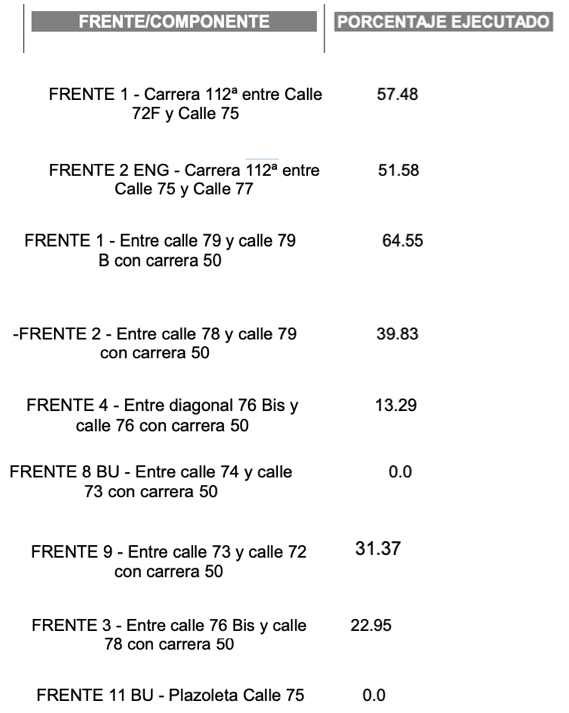 | FRENTE/COMPONENTE | PORCENTAJE EJECUTADO |
|---|---|
| FRENTE 1 - Carrera 112ª entre Calle 72F y Calle 75 | 57.48 |
| FRENTE 2 ENG - Carrera 112ª entre Calle 75 y Calle 77 | 51.58 |
| FRENTE 1 - Entre calle 79 y calle 79 B con carrera 50 | 64.55 |
| -FRENTE 2 - Entre calle 78 y calle 79 con carrera 50 | 39.83 |
| FRENTE 4 - Entre diagonal 76 Bis y calle 76 con carrera 50 | 13.29 |
| FRENTE 8 BU - Entre calle 74 y calle 73 con carrera 50 | 0.0 |
| FRENTE 9 - Entre calle 73 y calle 72 con carrera 50 | 31.37 |
| FRENTE 3 - Entre calle 76 Bis y calle 78 con carrera 50 | 22.95 |
| FRENTE 11 BU - Plazoleta Calle 75 | 0.0 |